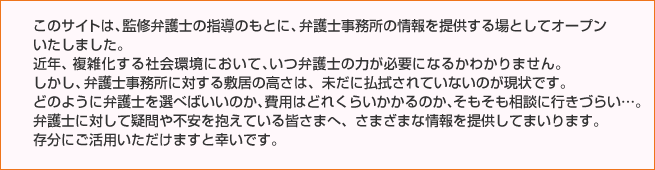 このサイトは、監修弁護士の指導のもとに、弁護士事務所の情報を提供する場としてオープンいたしました。
近年、複雑化する社会環境において、いつ弁護士の力が必要になるかわかりません。
しかし、弁護士事務所に対する敷居の高さは、未だに払拭されていないのが現状です。
どのように弁護士を選べばいいのか、費用はどれくらいかかるのか、そもそも相談に行きづらい…。
弁護士に対して疑問や不安を抱えている皆さまへ、さまざまな情報を提供してまいります。
存分にご活用いただけますと幸いです。